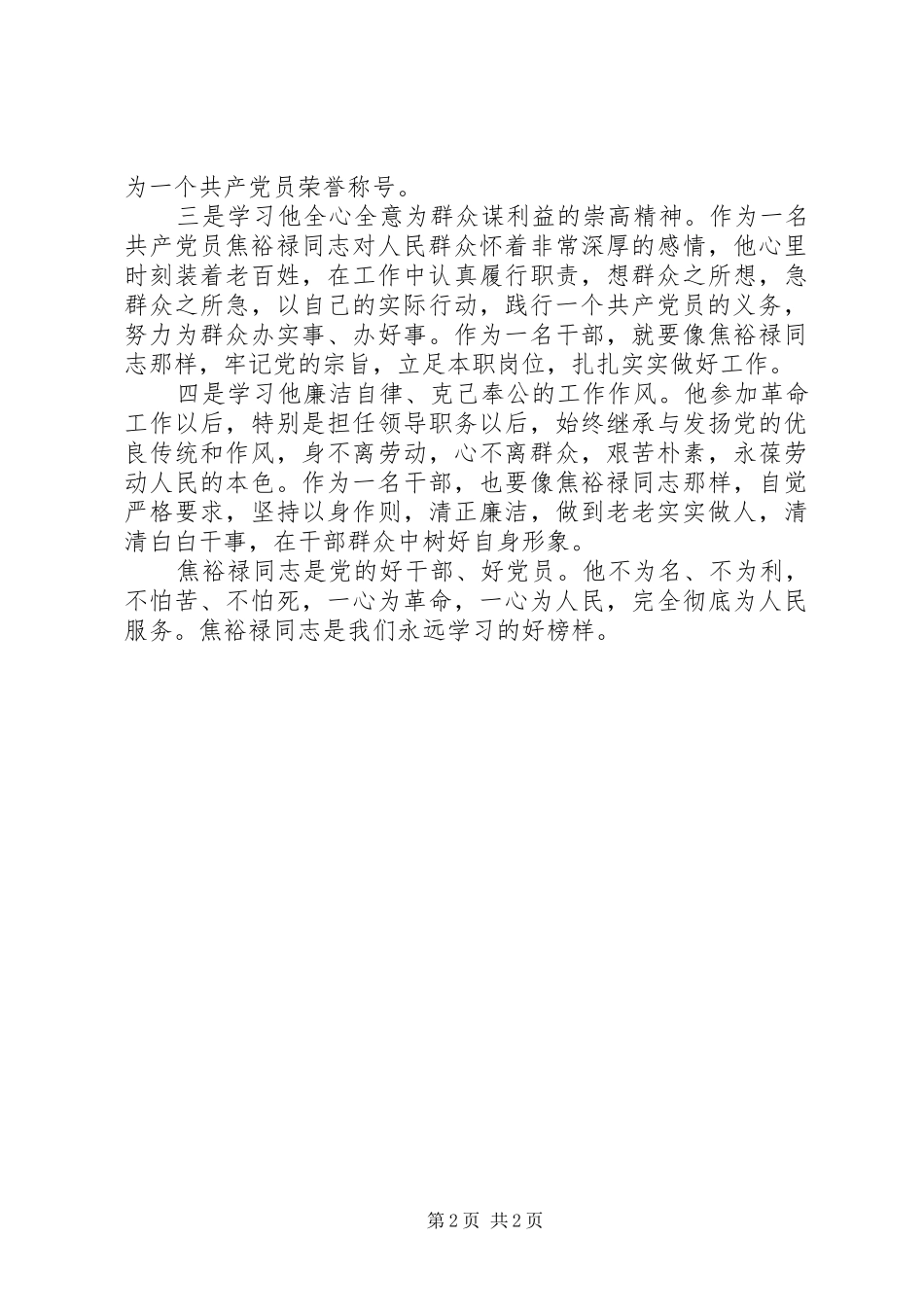 为一个共产党员荣誉称号。

三是学习他全心全意为群众谋利益的崇高精神。作为一名共产党员焦裕禄同志对人民群众怀着非常深厚的感情，他心里时刻装着老百姓，在工作中认真履行职责，想群众之所想，急群众之所急，以自己的实际行动，践行一个共产党员的义务，努力为群众办实事、办好事。作为一名干部，就要像焦裕禄同志那样，牢记党的宗旨，立足本职岗位，扎扎实实做好工作。

四是学习他廉洁自律、克己奉公的工作作风。他参加革命工作以后，特别是担任领导职务以后，始终继承与发扬党的优良传统和作风，身不离劳动，心不离群众，艰苦朴素，永葆劳动人民的本色。作为一名干部，也要像焦裕禄同志那样，自觉严格要求，坚持以身作则，清正廉洁，做到老老实实做人，清清白白干事，在干部群众中树好自身形象。

焦裕禄同志是党的好干部、好党员。他不为名、不为利，不怕苦、不怕死，一心为革命，一心为人民，完全彻底为人民服务。焦裕禄同志是我们永远学习的好榜样。

第 2 页 共 2 页